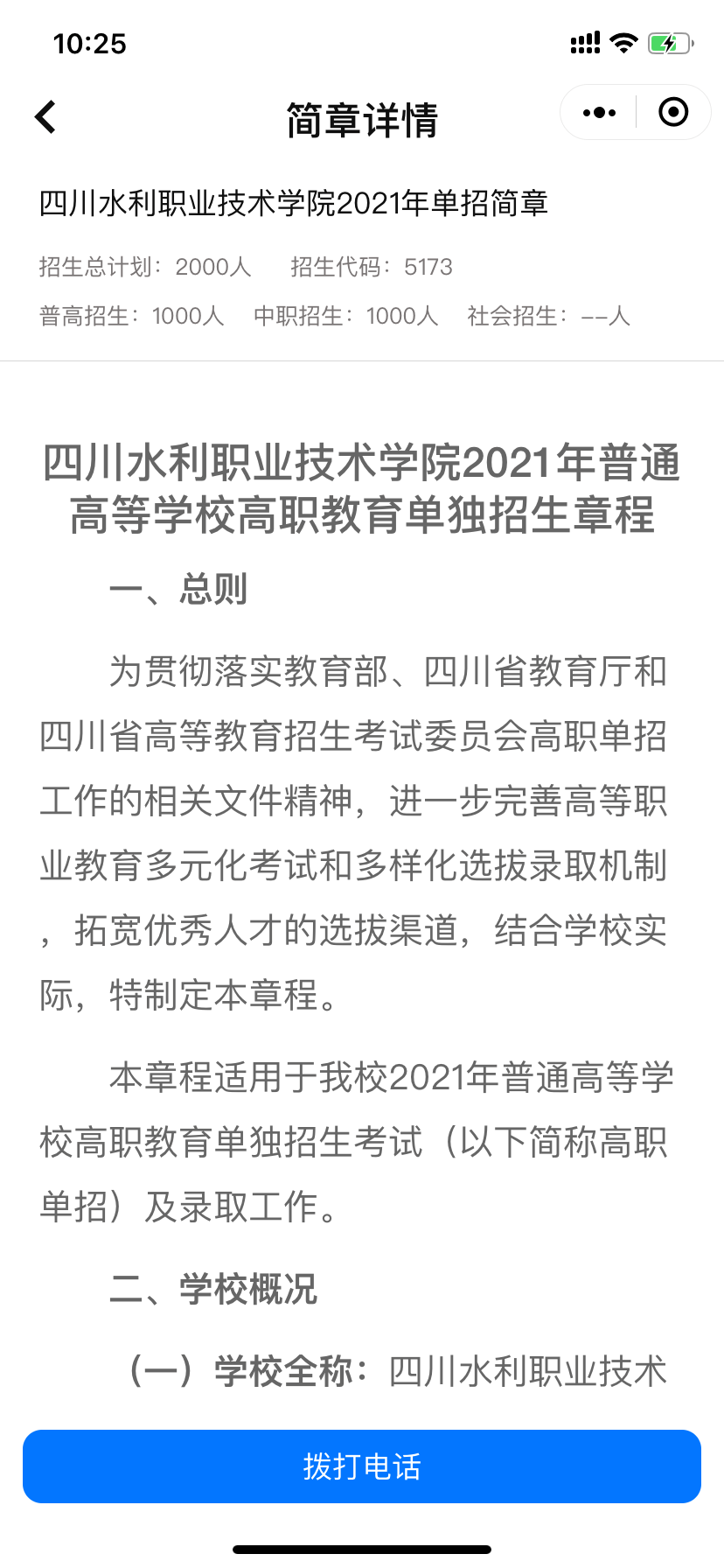 10:25

简章详情

四川水利职业技术学院2021年单招简章

招生总计划：2000人　招生代码：5173

普高招生：1000人　中职招生：1000人　社会招生：--人

四川水利职业技术学院2021年普通高等学校高职教育单独招生章程

一、总则

为贯彻落实教育部、四川省教育厅和四川省高等教育招生考试委员会高职单招工作的相关文件精神，进一步完善高等职业教育多元化考试和多样化选拔录取机制，拓宽优秀人才的选拔渠道，结合学校实际，特制定本章程。

本章程适用于我校2021年普通高等学校高职教育单独招生考试（以下简称高职单招）及录取工作。

二、学校概况

（一）学校全称：四川水利职业技术

拨打电话